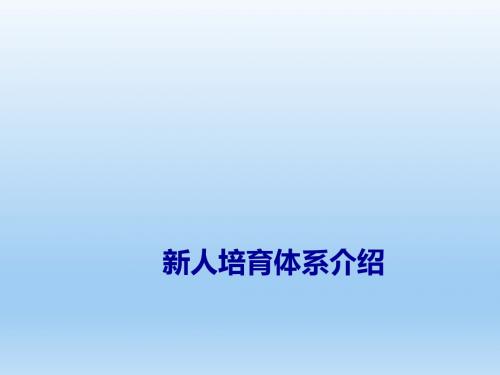 新人培育体系介绍